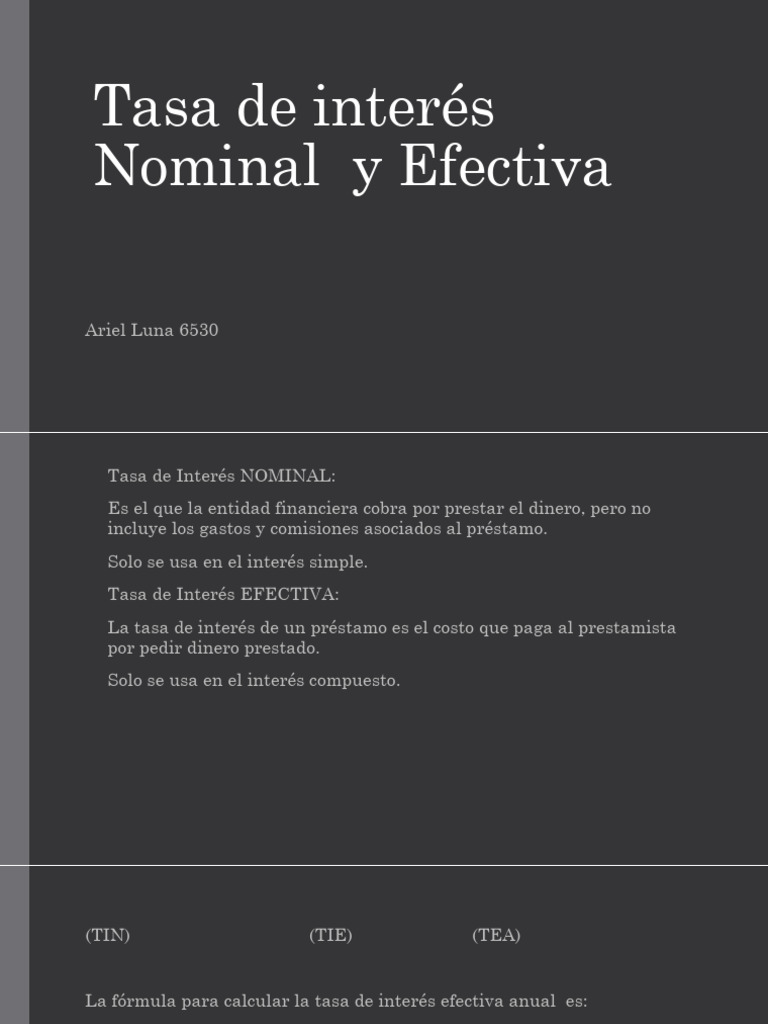 Tasa de interés Nominal y Efectiva

Ariel Luna 6530

Tasa de Interés NOMINAL:

Es el que la entidad financiera cobra por prestar el dinero, pero no incluye los gastos y comisiones asociados al préstamo.

Solo se usa en el interés simple.

Tasa de Interés EFECTIVA:

La tasa de interés de un préstamo es el costo que paga al prestamista por pedir dinero prestado.

Solo se usa en el interés compuesto.

(TIN) (TIE) (TEA)

La fórmula para calcular la tasa de interés efectiva anual es: